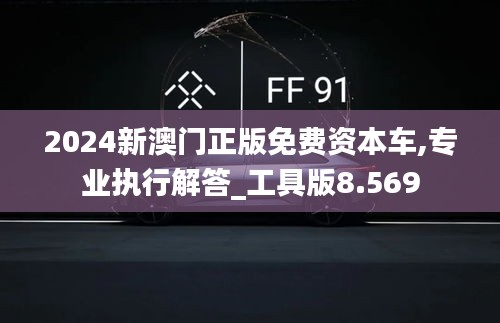 FF 91

2024新澳门正版免费资本车,专业执行解答_工具版8.569